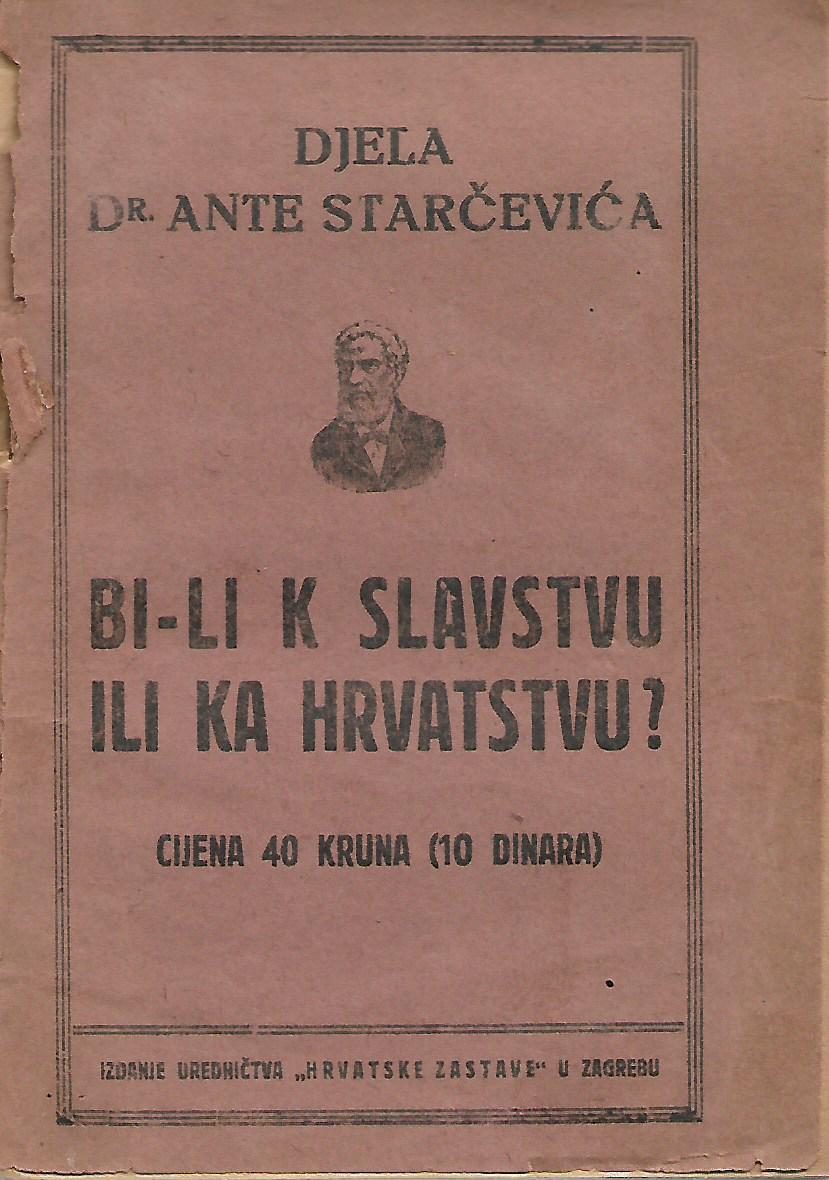 DJELA
DR. ANTE STARČEVIĆA

BI-LI K SLAVSTVU
ILI KA HRVATSTVU?

CIJENA 40 KRUNA (10 DINARA)

IZDANJE UREDNIČTVA „HRVATSKE ZASTAVE“ U ZAGREBU